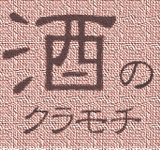 酒の
クラモチ